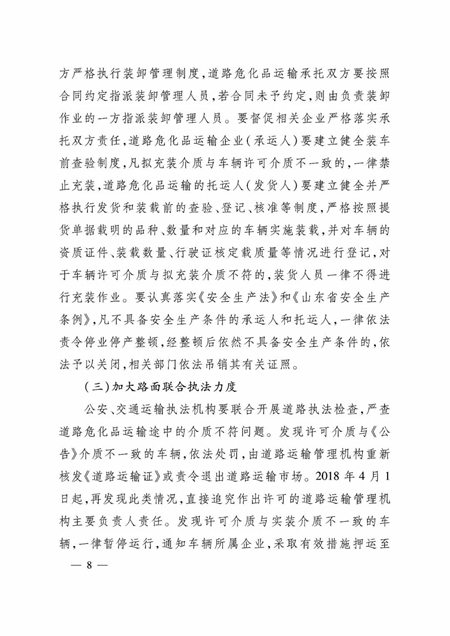 方严格执行装卸管理制度，道路危化品运输承托双方要按照合同约定指派装卸管理人员，若合同未予约定，则由负责装卸作业的一方指派装卸管理人员。要督促相关企业严格落实承托双方责任，道路危化品运输企业（承运人）要建立健全装车前查验制度，凡拟充装介质与车辆许可介质不一致的，一律禁止充装，道路危化品运输的托运人（发货人）要建立健全并严格执行发货和装载前的查验、登记、核准等制度，严格按照提货单据载明的品种、数量和对应的车辆实施装载，并对车辆的资质证件、装载数量、行驶证核定载质量等情况进行登记，对于车辆许可介质与拟充装介质不符的，装货人员一律不得进行充装作业。要认真落实《安全生产法》和《山东省安全生产条例》，凡不具备安全生产条件的承运人和托运人，一律依法责令停业停产整顿，经整顿后依然不具备安全生产条件的，依法予以关闭，相关部门依法吊销其有关证照。

（三）加大路面联合执法力度

公安、交通运输执法机构要联合开展道路执法检查，严查道路危化品运输途中的介质不符问题。发现许可介质与《公告》介质不一致的车辆，依法处罚，由道路运输管理机构重新核发《道路运输证》或责令退出道路运输市场。2018 年 4 月 1 日起，再发现此类情况，直接追究作出许可的道路运输管理机构主要负责人责任。发现许可介质与实装介质不一致的车辆，一律暂停运行，通知车辆所属企业，采取有效措施押运至

— 8 —